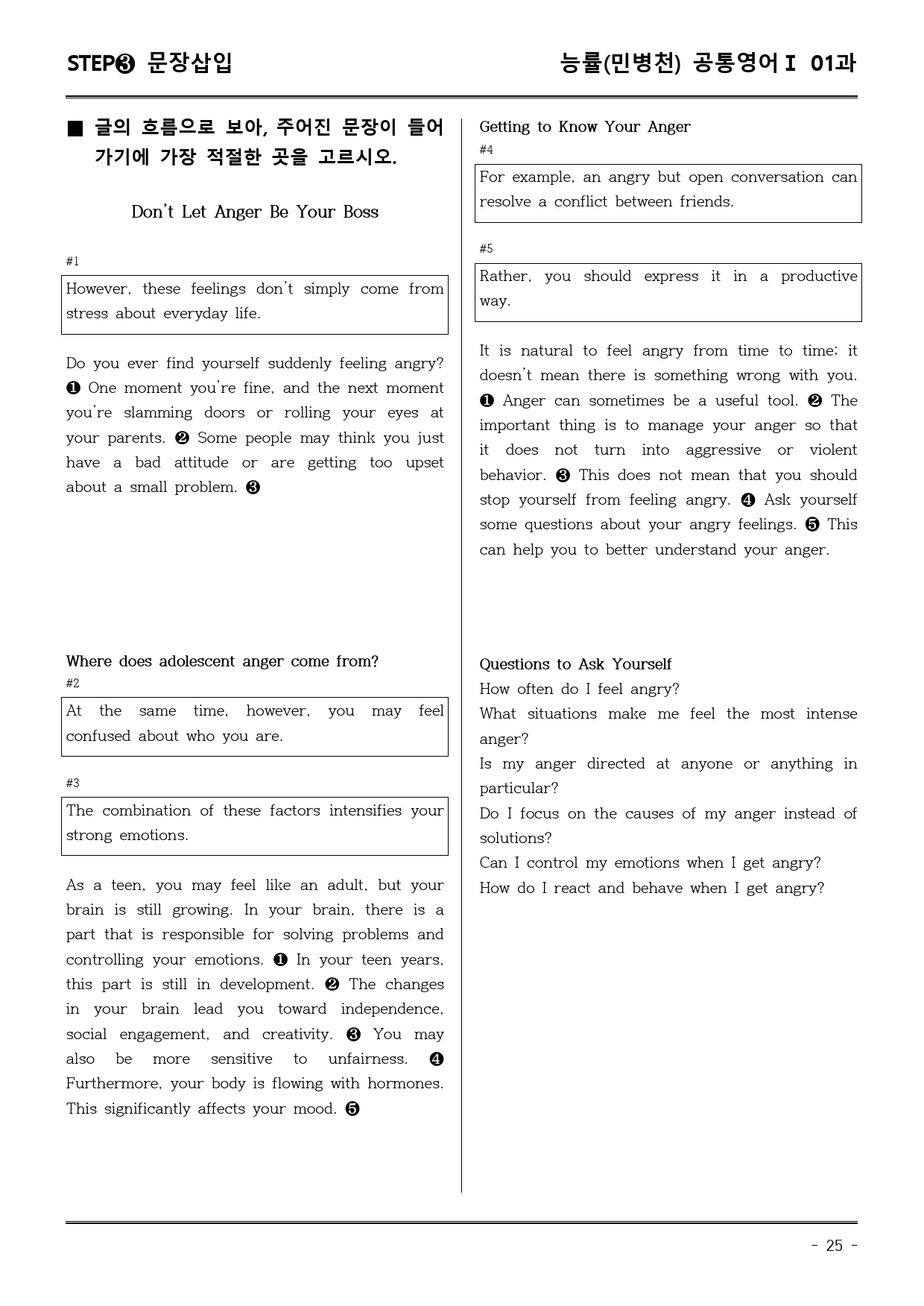 STEP❸ 문장삽입

능률(민병천) 공통영어Ⅰ 01과

■ 글의 흐름으로 보아, 주어진 문장이 들어가기에 가장 적절한 곳을 고르시오.

Don't Let Anger Be Your Boss

#1

However, these feelings don't simply come from stress about everyday life.

Do you ever find yourself suddenly feeling angry? ❶ One moment you're fine, and the next moment you're slamming doors or rolling your eyes at your parents. ❷ Some people may think you just have a bad attitude or are getting too upset about a small problem. ❸

Where does adolescent anger come from?

#2

At the same time, however, you may feel confused about who you are.

#3

The combination of these factors intensifies your strong emotions.

As a teen, you may feel like an adult, but your brain is still growing. In your brain, there is a part that is responsible for solving problems and controlling your emotions. ❶ In your teen years, this part is still in development. ❷ The changes in your brain lead you toward independence, social engagement, and creativity. ❸ You may also be more sensitive to unfairness. ❹ Furthermore, your body is flowing with hormones. This significantly affects your mood. ❺

Getting to Know Your Anger

#4

For example, an angry but open conversation can resolve a conflict between friends.

#5

Rather, you should express it in a productive way.

It is natural to feel angry from time to time; it doesn't mean there is something wrong with you. ❶ Anger can sometimes be a useful tool. ❷ The important thing is to manage your anger so that it does not turn into aggressive or violent behavior. ❸ This does not mean that you should stop yourself from feeling angry. ❹ Ask yourself some questions about your angry feelings. ❺ This can help you to better understand your anger.

Questions to Ask Yourself

How often do I feel angry?

What situations make me feel the most intense anger?

Is my anger directed at anyone or anything in particular?

Do I focus on the causes of my anger instead of solutions?

Can I control my emotions when I get angry?

How do I react and behave when I get angry?

- 25 -